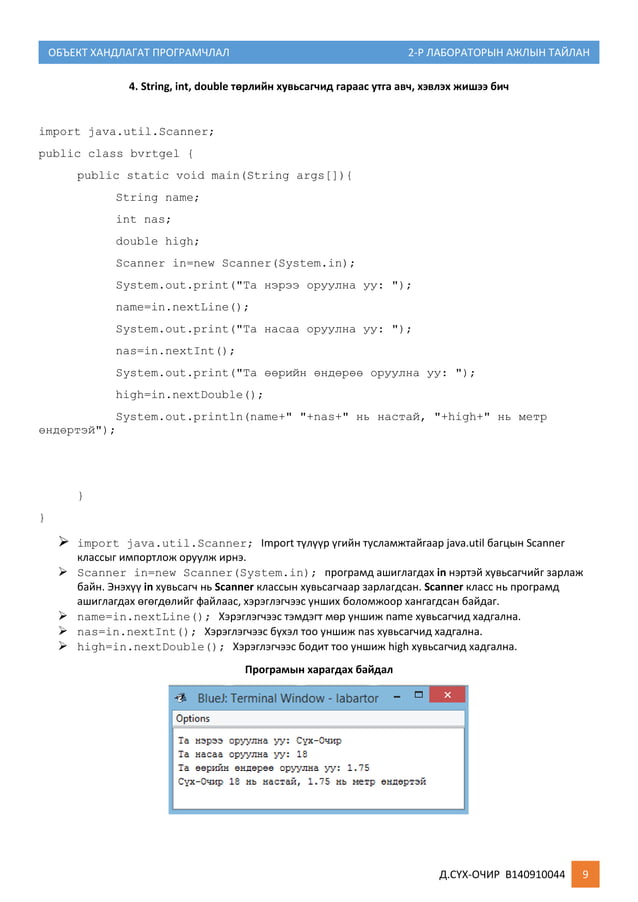 ОБЪЕКТ ХАНДЛАГАТ ПРОГРАМЧЛАЛ
2-Р ЛАБОРАТОРЫН АЖЛЫН ТАЙЛАН

4. String, int, double төрлийн хувьсагчид гараас утга авч, хэвлэх жишээ бич

import java.util.Scanner;
public class bvrtgel {
public static void main(String args[]){
String name;
int nas;
double high;
Scanner in=new Scanner(System.in);
System.out.print("Та нэрээ оруулна уу: ");
name=in.nextLine();
System.out.print("Та насаа оруулна уу: ");
nas=in.nextInt();
System.out.print("Та өөрийн өндөрөө оруулна уу: ");
high=in.nextDouble();
System.out.println(name+" "+nas+" нь настай, "+high+" нь метр өндөртэй");

}
}

➢ import java.util.Scanner; Import түлхүүр үгийн тусламжтайгаар java.util багцын Scanner классыг импортлож оруулж ирнэ.
➢ Scanner in=new Scanner(System.in); програмд ашиглагдах in нэртэй хувьсагчийг зарлаж байн. Энэхүү in хувьсагч нь Scanner классын хувьсагчаар зарлагдсан. Scanner класс нь програмд ашиглагдах өгөгдөлийг файлаас, хэрэглэгчээс унших боломжоор хангагдсан байдаг.
➢ name=in.nextLine(); Хэрэглэгчээс тэмдэгт мөр уншиж name хувьсагчид хадгална.
➢ nas=in.nextInt(); Хэрэглэгчээс бүхэл тоо уншиж nas хувьсагчид хадгална.
➢ high=in.nextDouble(); Хэрэглэгчээс бодит тоо уншиж high хувьсагчид хадгална.

Програмын харагдах байдал

BlueJ: Terminal Window - labartor
Options
Та нэрээ оруулна уу: Сүх-Очир
Та насаа оруулна уу: 18
Та өөрийн өндөрөө оруулна уу: 1.75
Сүх-Очир 18 нь настай, 1.75 нь метр өндөртэй

Д.СҮХ-ОЧИР B140910044 9